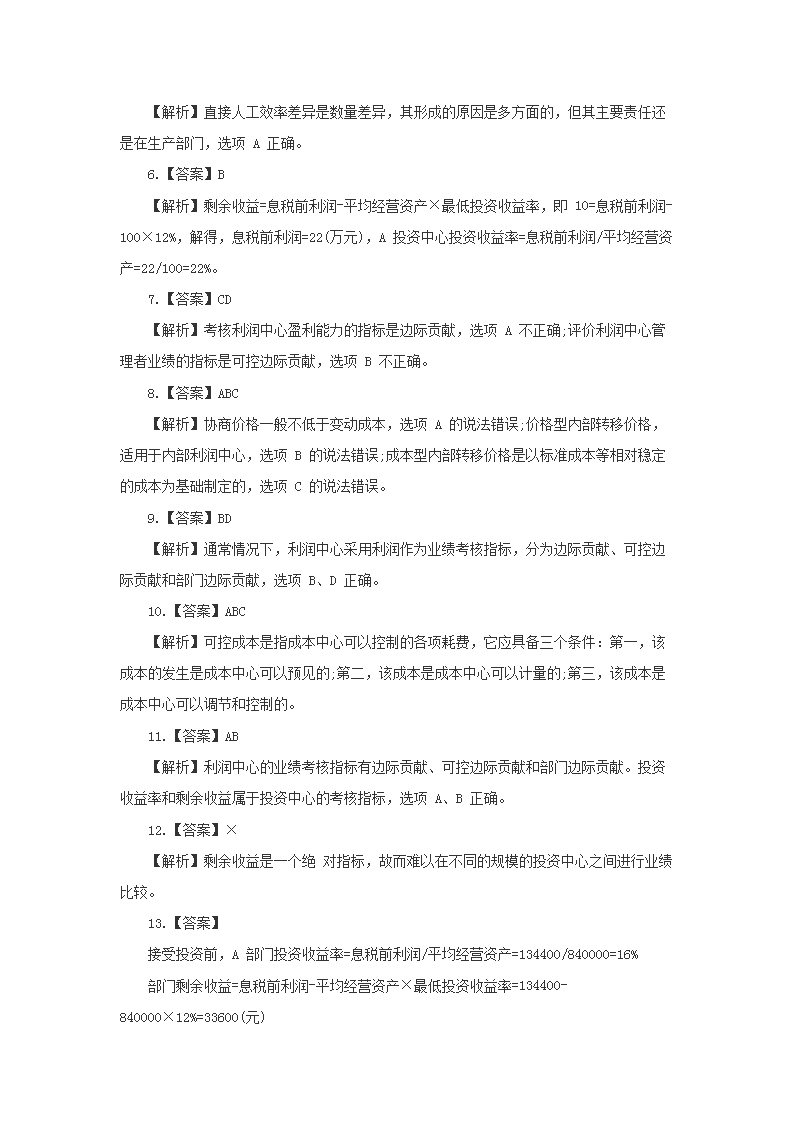 【解析】直接人工效率差异是数量差异，其形成的原因是多方面的，但其主要责任还是在生产部门，选项 A 正确。

6.【答案】B

【解析】剩余收益=息税前利润-平均经营资产×最低投资收益率，即 10=息税前利润-100×12%，解得，息税前利润=22(万元)，A 投资中心投资收益率=息税前利润/平均经营资产=22/100=22%。

7.【答案】CD

【解析】考核利润中心盈利能力的指标是边际贡献，选项 A 不正确;评价利润中心管理者业绩的指标是可控边际贡献，选项 B 不正确。

8.【答案】ABC

【解析】协商价格一般不低于变动成本，选项 A 的说法错误;价格型内部转移价格，适用于内部利润中心，选项 B 的说法错误;成本型内部转移价格是以标准成本等相对稳定的成本为基础制定的，选项 C 的说法错误。

9.【答案】BD

【解析】通常情况下，利润中心采用利润作为业绩考核指标，分为边际贡献、可控边际贡献和部门边际贡献，选项 B、D 正确。

10.【答案】ABC

【解析】可控成本是指成本中心可以控制的各项耗费，它应具备三个条件：第一，该成本的发生是成本中心可以预见的;第二，该成本是成本中心可以计量的;第三，该成本是成本中心可以调节和控制的。

11.【答案】AB

【解析】利润中心的业绩考核指标有边际贡献、可控边际贡献和部门边际贡献。投资收益率和剩余收益属于投资中心的考核指标，选项 A、B 正确。

12.【答案】×

【解析】剩余收益是一个绝 对指标，故而难以在不同的规模的投资中心之间进行业绩比较。

13.【答案】

接受投资前，A 部门投资收益率=息税前利润/平均经营资产=134400/840000=16%

部门剩余收益=息税前利润-平均经营资产×最低投资收益率=134400-840000×12%=33600(元)